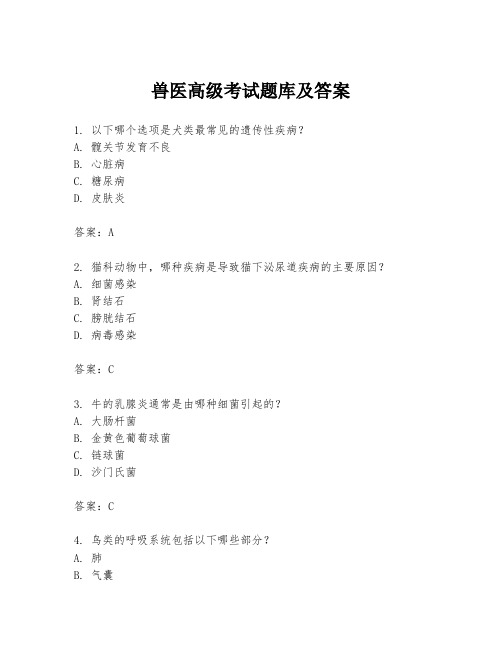 兽医高级考试题库及答案

1. 以下哪个选项是犬类最常见的遗传性疾病？
A. 髋关节发育不良
B. 心脏病
C. 糖尿病
D. 皮肤炎

答案：A

2. 猫科动物中，哪种疾病是导致猫下泌尿道疾病的主要原因？
A. 细菌感染
B. 肾结石
C. 膀胱结石
D. 病毒感染

答案：C

3. 牛的乳腺炎通常是由哪种细菌引起的？
A. 大肠杆菌
B. 金黄色葡萄球菌
C. 链球菌
D. 沙门氏菌

答案：C

4. 鸟类的呼吸系统包括以下哪些部分？
A. 肺
B. 气囊